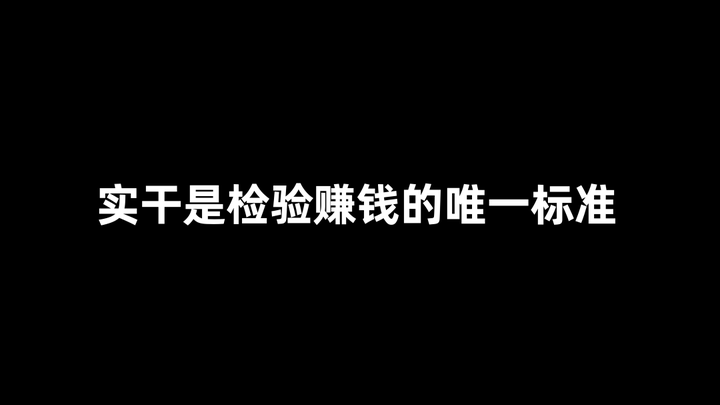 实干是检验赚钱的唯一标准